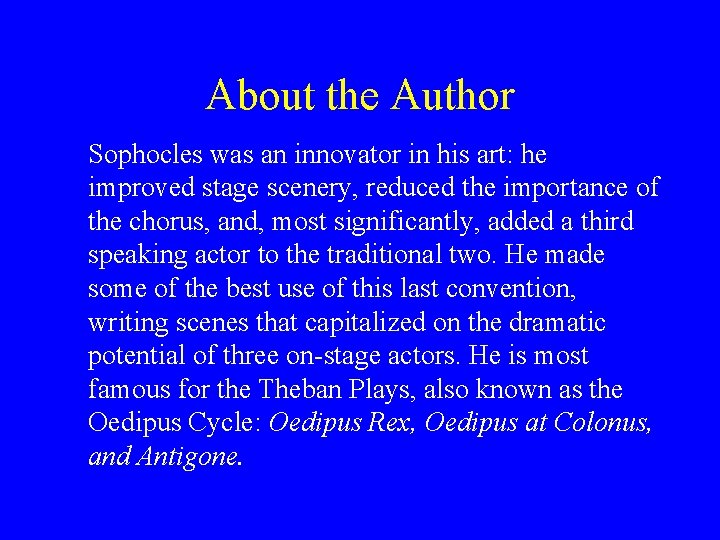 About the Author

Sophocles was an innovator in his art: he improved stage scenery, reduced the importance of the chorus, and, most significantly, added a third speaking actor to the traditional two. He made some of the best use of this last convention, writing scenes that capitalized on the dramatic potential of three on-stage actors. He is most famous for the Theban Plays, also known as the Oedipus Cycle: Oedipus Rex, Oedipus at Colonus, and Antigone.